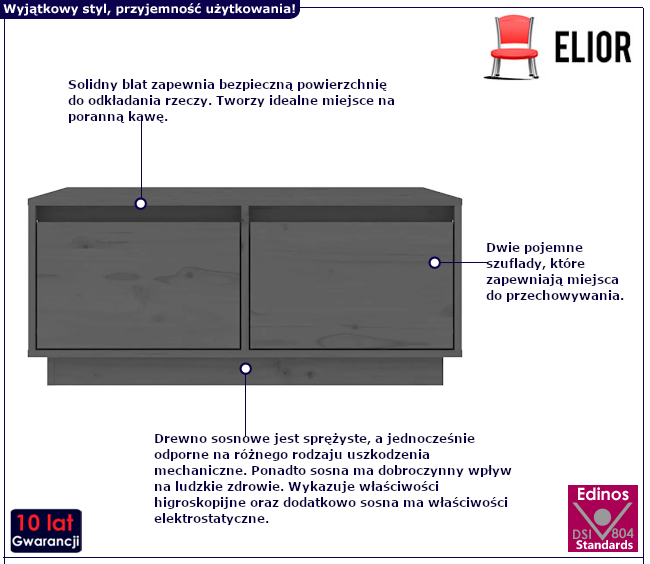 Wyjątkowy styl, przyjemność użytkowania!

ELIOR

Solidny blat zapewnia bezpieczną powierzchnię do odkładania rzeczy. Tworzy idealne miejsce na poranną kawę.

Dwie pojemne szuflady, które zapewniają miejsca do przechowywania.

Drewno sosnowe jest sprężyste, a jednocześnie odporne na różnego rodzaju uszkodzenia mechaniczne. Ponadto sosna ma dobroczynny wpływ na ludzkie zdrowie. Wykazuje właściwości higroskopijne oraz dodatkowo sosna ma właściwości elektrostatyczne.

10 lat
Gwarancji

Edinos
DSI 804
Standards